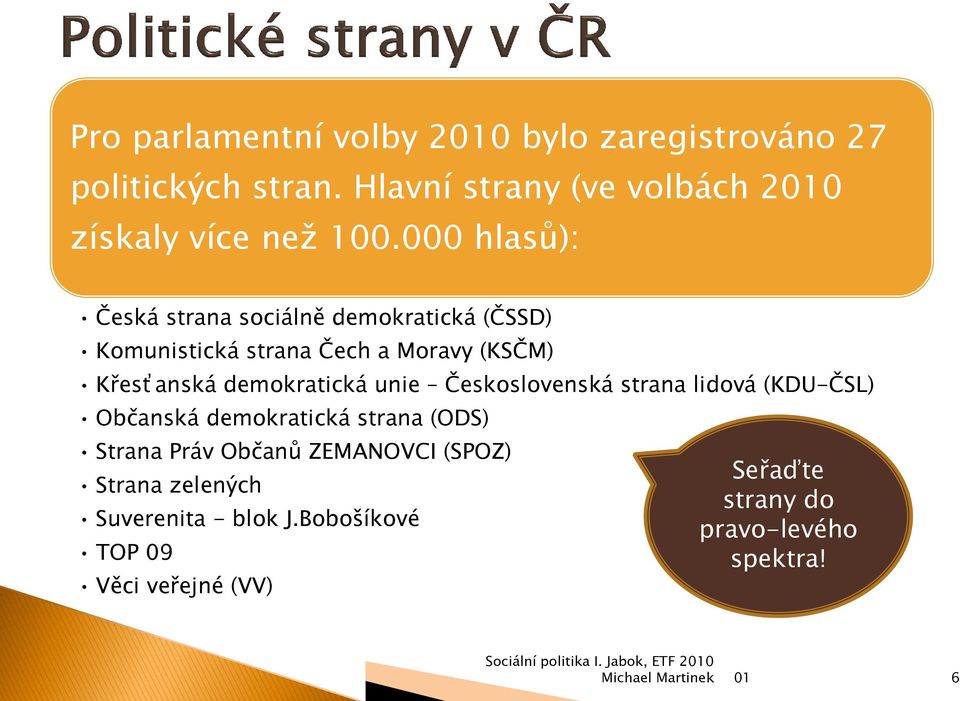 Politické strany v ČR

Pro parlamentní volby 2010 bylo zaregistrováno 27 politických stran. Hlavní strany (ve volbách 2010 získaly více než 100.000 hlasů):

• Česká strana sociálně demokratická (ČSSD)
• Komunistická strana Čech a Moravy (KSČM)
• Křesťanská demokratická unie – Československá strana lidová (KDU-ČSL)
• Občanská demokratická strana (ODS)
• Strana Práv Občanů ZEMANOVCI (SPOZ)
• Strana zelených
• Suverenita - blok J.Bobošíkové
• TOP 09
• Věci veřejné (VV)

Seřaďte strany do pravo-levého spektra!

Sociální politika I. Jabok, ETF 2010
Michael Martinek 01

6